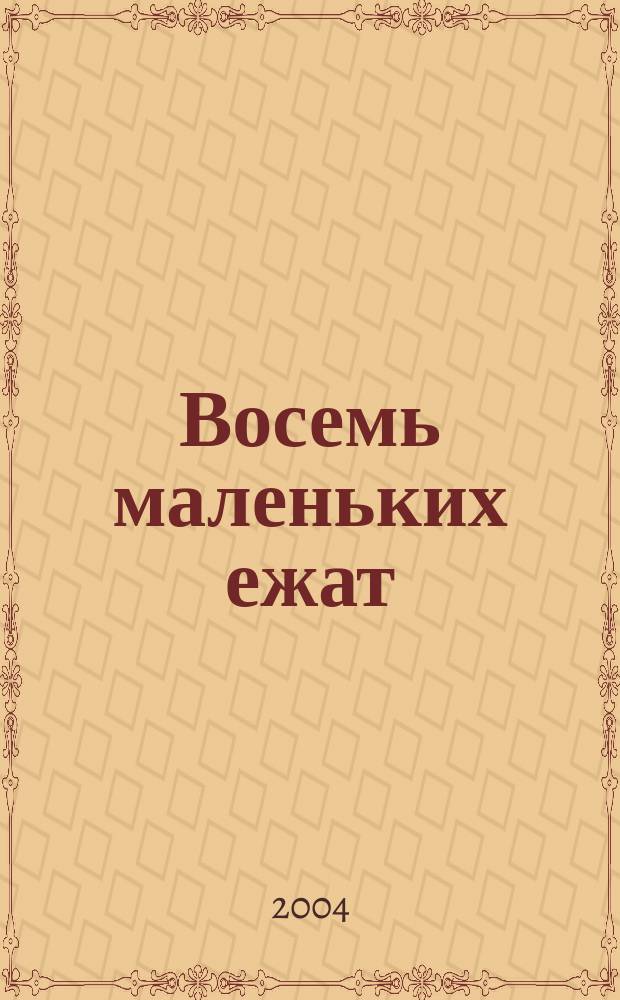 Восемь маленьких ежат

2004